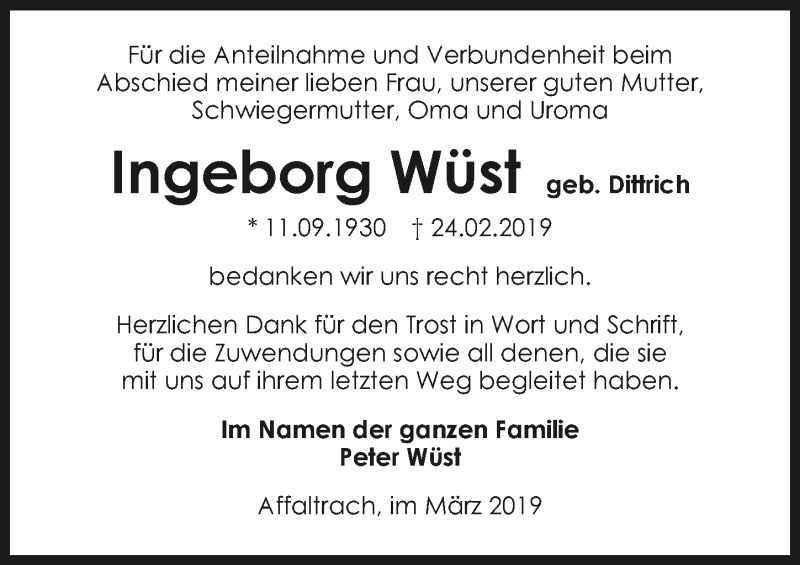 Für die Anteilnahme und Verbundenheit beim Abschied meiner lieben Frau, unserer guten Mutter, Schwiegermutter, Oma und Uroma

Ingeborg Wüst geb. Dittrich

* 11.09.1930 † 24.02.2019

bedanken wir uns recht herzlich.

Herzlichen Dank für den Trost in Wort und Schrift, für die Zuwendungen sowie all denen, die sie mit uns auf ihrem letzten Weg begleitet haben.

Im Namen der ganzen Familie
Peter Wüst

Affaltrach, im März 2019